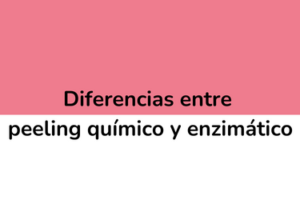 Diferencias entre peeling químico y enzimático